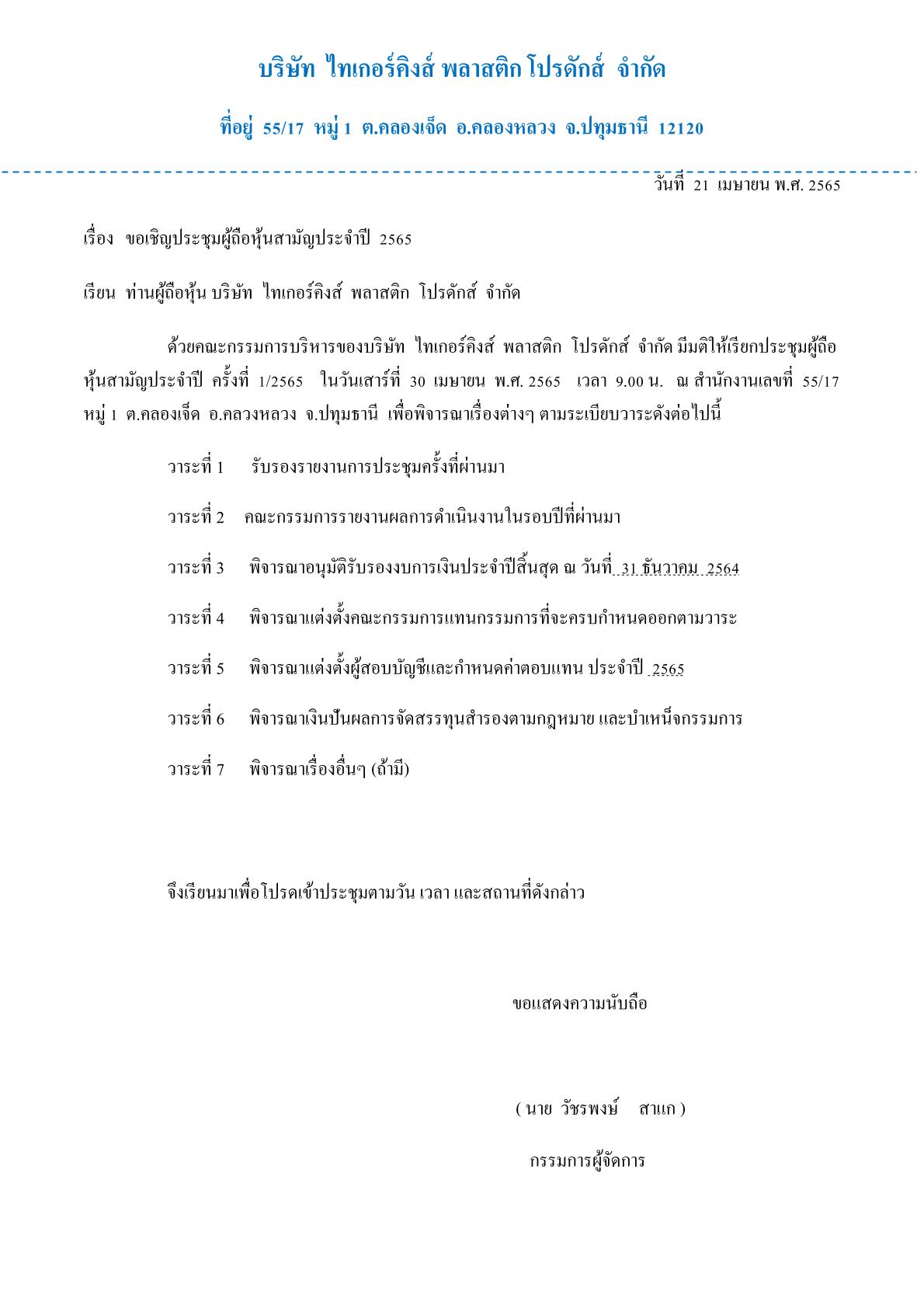 บริษัท ไทเกอร์คิงส์ พลาสติก โปรดักส์ จำกัด

ที่อยู่ 55/17 หมู่ 1 ต.คลองเจ็ด อ.คลองหลวง จ.ปทุมธานี 12120

วันที่ 21 เมษายน พ.ศ. 2565

เรื่อง ขอเชิญประชุมผู้ถือหุ้นสามัญประจำปี 2565

เรียน ท่านผู้ถือหุ้น บริษัท ไทเกอร์คิงส์ พลาสติก โปรดักส์ จำกัด

ด้วยคณะกรรมการบริหารของบริษัท ไทเกอร์คิงส์ พลาสติก โปรดักส์ จำกัด มีมติให้เรียกประชุมผู้ถือหุ้นสามัญประจำปี ครั้งที่ 1/2565 ในวันเสาร์ที่ 30 เมษายน พ.ศ. 2565 เวลา 9.00 น. ณ สำนักงานเลขที่ 55/17 หมู่ 1 ต.คลองเจ็ด อ.คลวงหลวง จ.ปทุมธานี เพื่อพิจารณาเรื่องต่างๆ ตามระเบียบวาระดังต่อไปนี้

วาระที่ 1 รับรองรายงานการประชุมครั้งที่ผ่านมา

วาระที่ 2 คณะกรรมการรายงานผลการดำเนินงานในรอบปีที่ผ่านมา

วาระที่ 3 พิจารณาอนุมัติรับรองงบการเงินประจำปีสิ้นสุด ณ วันที่ 31 ธันวาคม 2564

วาระที่ 4 พิจารณาแต่งตั้งคณะกรรมการแทนกรรมการที่จะครบกำหนดออกตามวาระ

วาระที่ 5 พิจารณาแต่งตั้งผู้สอบบัญชีและกำหนดค่าตอบแทน ประจำปี 2565

วาระที่ 6 พิจารณาเงินปันผลการจัดสรรทุนสำรองตามกฎหมาย และบำเหน็จกรรมการ

วาระที่ 7 พิจารณาเรื่องอื่นๆ (ถ้ามี)

จึงเรียนมาเพื่อโปรดเข้าประชุมตามวัน เวลา และสถานที่ดังกล่าว

ขอแสดงความนับถือ

( นาย วัชรพงษ์ สาแก )

กรรมการผู้จัดการ